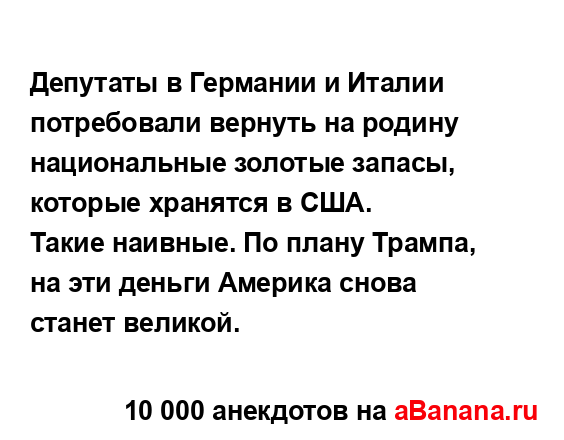 Депутаты в Германии и Италии потребовали вернуть на родину национальные золотые запасы, которые хранятся в США.
Такие наивные. По плану Трампа, на эти деньги Америка снова станет великой.

10 000 анекдотов на aBanana.ru